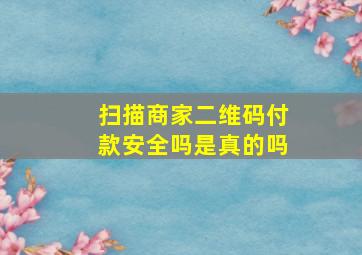 扫描商家二维码付款安全吗是真的吗